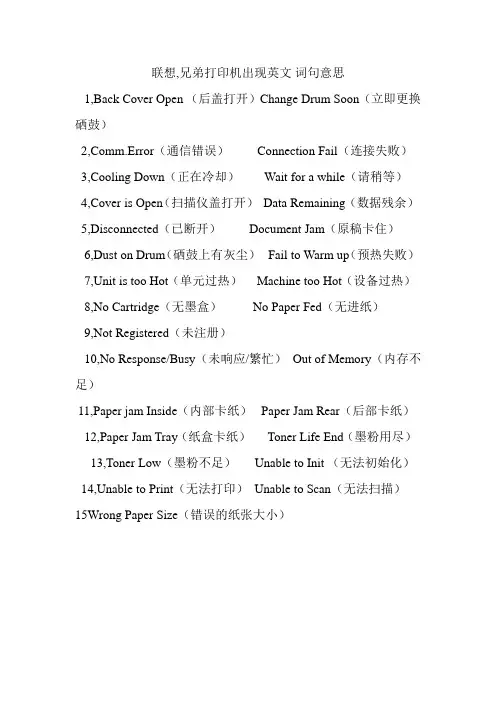 联想,兄弟打印机出现英文 词句意思

1,Back Cover Open （后盖打开）Change Drum Soon（立即更换硒鼓）

2,Comm.Error（通信错误） Connection Fail（连接失败）

3,Cooling Down（正在冷却） Wait for a while（请稍等）

4,Cover is Open（扫描仪盖打开） Data Remaining（数据残余）

5,Disconnected（已断开） Document Jam（原稿卡住）

6,Dust on Drum（硒鼓上有灰尘） Fail to Warm up（预热失败）

7,Unit is too Hot（单元过热） Machine too Hot（设备过热）

8,No Cartridge（无墨盒） No Paper Fed（无进纸）

9,Not Registered（未注册）

10,No Response/Busy（未响应/繁忙） Out of Memory（内存不足）

11,Paper jam Inside（内部卡纸） Paper Jam Rear（后部卡纸）

12,Paper Jam Tray（纸盒卡纸） Toner Life End（墨粉用尽）

13,Toner Low（墨粉不足） Unable to Init （无法初始化）

14,Unable to Print（无法打印） Unable to Scan（无法扫描）

15Wrong Paper Size（错误的纸张大小）